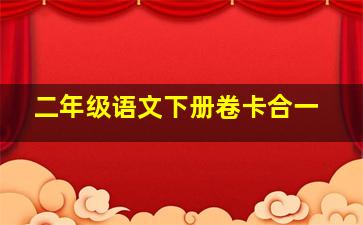 二年级语文下册卷卡合一